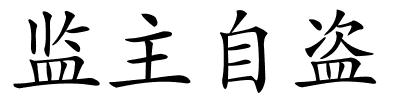 监主自盗